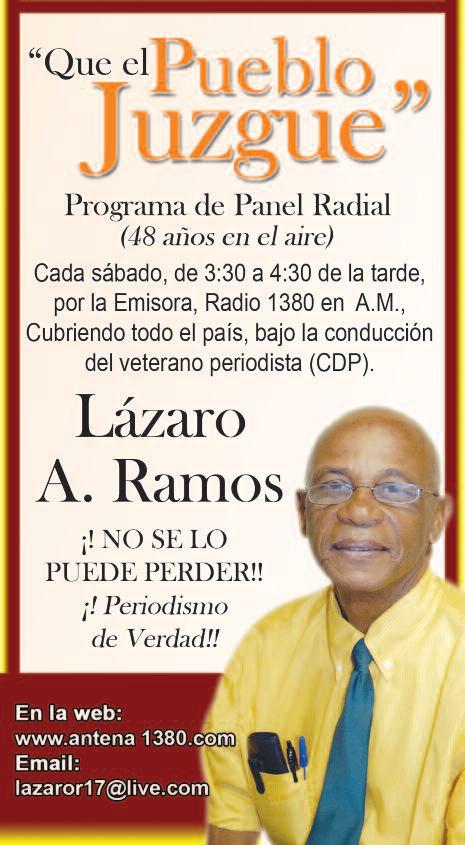 "Que el Pueblo Juzgue"

Programa de Panel Radial
(48 años en el aire)

Cada sábado, de 3:30 a 4:30 de la tarde, por la Emisora, Radio 1380 en A.M., Cubriendo todo el país, bajo la conducción del veterano periodista (CDP).

Lázaro
A. Ramos

¡! NO SE LO PUEDE PERDER!!
¡! Periodismo de Verdad!!

En la web:
www.antena 1380.com
Email:
lazaror17@live.com